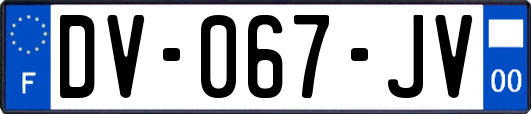 F
DV-067-JV
00